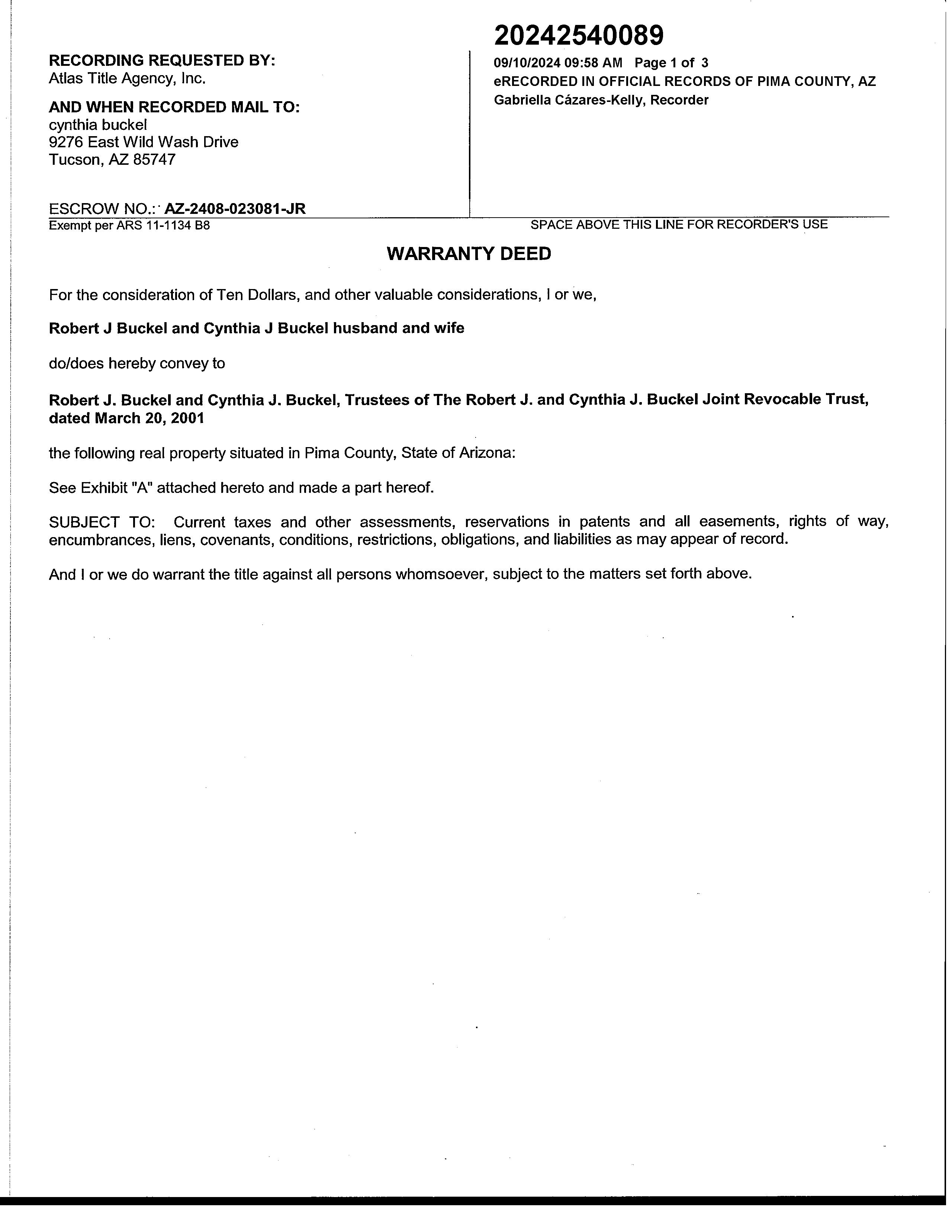 RECORDING REQUESTED BY:
Atlas Title Agency, Inc.

AND WHEN RECORDED MAIL TO:
cynthia buckel
9276 East Wild Wash Drive
Tucson, AZ 85747

ESCROW NO.: AZ-2408-023081-JR

20242540089
09/10/2024 09:58 AM Page 1 of 3
eRECORDED IN OFFICIAL RECORDS OF PIMA COUNTY, AZ
Gabriella Cázares-Kelly, Recorder

Exempt per ARS 11-1134 B8

SPACE ABOVE THIS LINE FOR RECORDER'S USE

WARRANTY DEED

For the consideration of Ten Dollars, and other valuable considerations, I or we,

Robert J Buckel and Cynthia J Buckel husband and wife

do/does hereby convey to

Robert J. Buckel and Cynthia J. Buckel, Trustees of The Robert J. and Cynthia J. Buckel Joint Revocable Trust, dated March 20, 2001

the following real property situated in Pima County, State of Arizona:

See Exhibit "A" attached hereto and made a part hereof.

SUBJECT TO: Current taxes and other assessments, reservations in patents and all easements, rights of way, encumbrances, liens, covenants, conditions, restrictions, obligations, and liabilities as may appear of record.

And I or we do warrant the title against all persons whomsoever, subject to the matters set forth above.